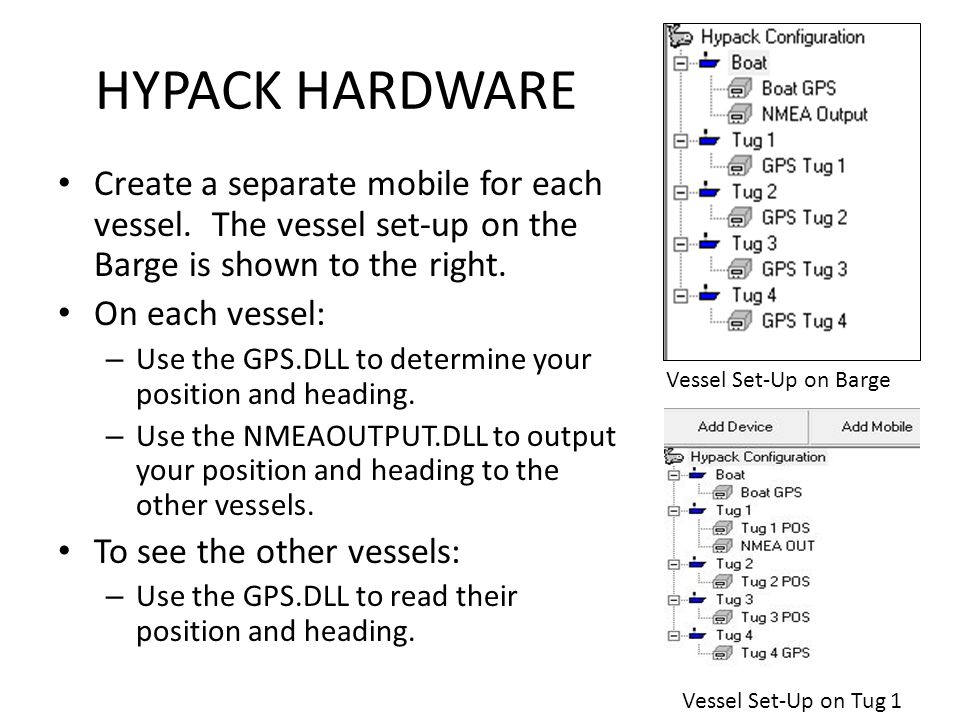 HYPACK HARDWARE

• Create a separate mobile for each vessel. The vessel set-up on the Barge is shown to the right.
• On each vessel:
– Use the GPS.DLL to determine your position and heading.
– Use the NMEAOUTPUT.DLL to output your position and heading to the other vessels.
• To see the other vessels:
– Use the GPS.DLL to read their position and heading.

Hypack Configuration
Boat
Boat GPS
NMEA Output
Tug 1
GPS Tug 1
Tug 2
GPS Tug 2
Tug 3
GPS Tug 3
Tug 4
GPS Tug 4

Vessel Set-Up on Barge

Add Device
Add Mobile
Hypack Configuration
Boat
Boat GPS
Tug 1
Tug 1 POS
NMEA OUT
Tug 2
Tug 2 POS
Tug 3
Tug 3 POS
Tug 4
Tug 4 GPS

Vessel Set-Up on Tug 1